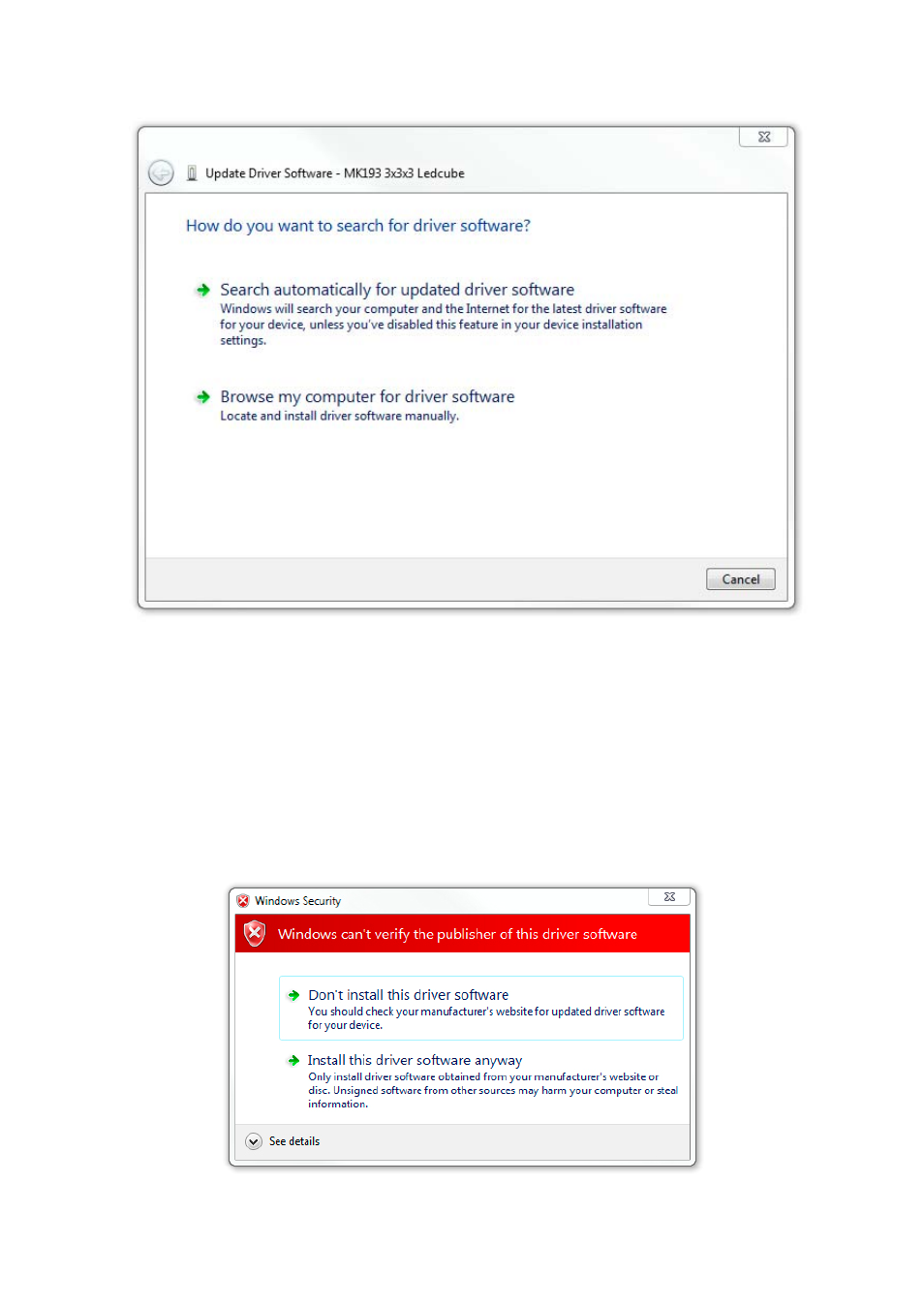 Update Driver Software - MK193 3x3x3 Ledcube

How do you want to search for driver software?

Search automatically for updated driver software
Windows will search your computer and the Internet for the latest driver software for your device, unless you've disabled this feature in your device installation settings.

Browse my computer for driver software
Locate and install driver software manually.

Cancel

Windows Security

Windows can't verify the publisher of this driver software

Don't install this driver software
You should check your manufacturer's website for updated driver software for your device.

Install this driver software anyway
Only install driver software obtained from your manufacturer's website or disc. Unsigned software from other sources may harm your computer or steal information.

See details